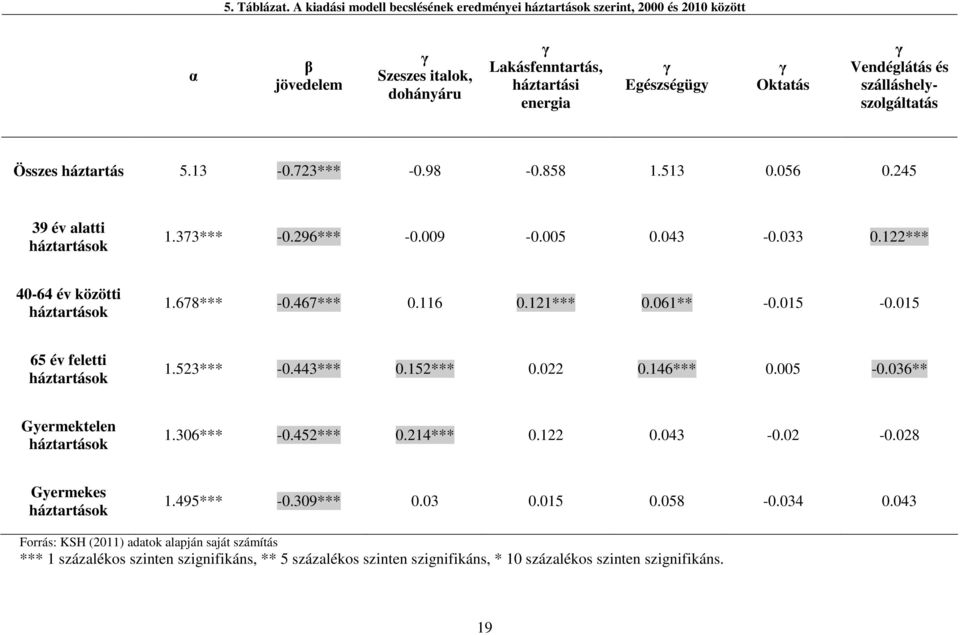 5. Táblázat. A kiadási modell becslésének eredményei háztartások szerint, 2000 és 2010 között

| | α | β jövedelem | γ Szeszes italok, dohányáru | γ Lakásfenntartás, háztartási energia | γ Egészségügy | γ Oktatás | γ Vendéglátás és szálláshely-szolgáltatás |
|---|---|---|---|---|---|---|---|
| Összes háztartás | 5.13 | -0.723*** | -0.98 | -0.858 | 1.513 | 0.056 | 0.245 |
| 39 év alatti háztartások | 1.373*** | -0.296*** | -0.009 | -0.005 | 0.043 | -0.033 | 0.122*** |
| 40-64 év közötti háztartások | 1.678*** | -0.467*** | 0.116 | 0.121*** | 0.061** | -0.015 | -0.015 |
| 65 év feletti háztartások | 1.523*** | -0.443*** | 0.152*** | 0.022 | 0.146*** | 0.005 | -0.036** |
| Gyermektelen háztartások | 1.306*** | -0.452*** | 0.214*** | 0.122 | 0.043 | -0.02 | -0.028 |
| Gyermekes háztartások | 1.495*** | -0.309*** | 0.03 | 0.015 | 0.058 | -0.034 | 0.043 |

Forrás: KSH (2011) adatok alapján saját számítás
*** 1 százalékos szinten szignifikáns, ** 5 százalékos szinten szignifikáns, * 10 százalékos szinten szignifikáns.

19